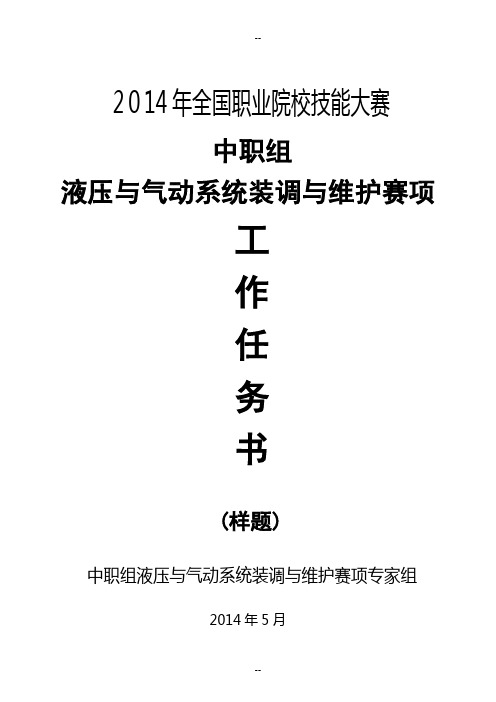 --

2014年全国职业院校技能大赛

中职组

液压与气动系统装调与维护赛项

工

作

任

务

书

（样题）

中职组液压与气动系统装调与维护赛项专家组

2014年5月

--